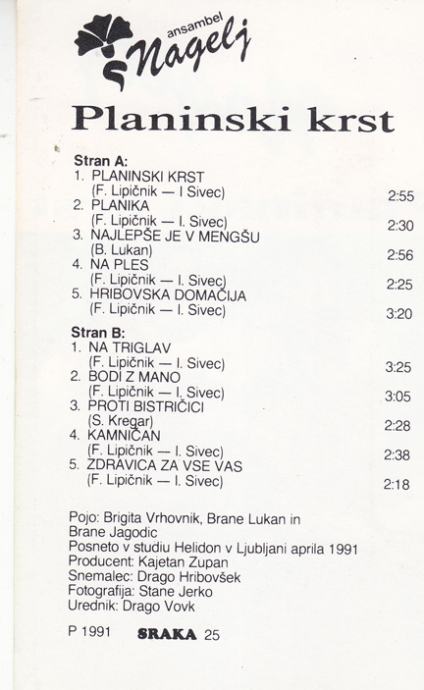 ansambel Nagelj

Planinski krst

Stran A:
1. PLANINSKI KRST
(F. Lipičnik — I Sivec) 2:55
2. PLANIKA
(F. Lipičnik — I. Sivec) 2:30
3. NAJLEPŠE JE V MENGŠU
(B. Lukan) 2:56
4. NA PLES
(F. Lipičnik — I. Sivec) 2:25
5. HRIBOVSKA DOMAČIJA
(F. Lipičnik — I. Sivec) 3:20

Stran B:
1. NA TRIGLAV
(F. Lipičnik — I. Sivec) 3:25
2. BODI Z MANO
(F. Lipičnik — I. Sivec) 3:05
3. PROTI BISTRIČICI
(S. Kregar) 2:28
4. KAMNIČAN
(F. Lipičnik — I. Sivec) 2:38
5. ZDRAVICA ZA VSE VAS
(F. Lipičnik — I. Sivec) 2:18

Pojo: Brigita Vrhovnik, Brane Lukan in Brane Jagodic
Posneto v studiu Helidon v Ljubljani aprila 1991
Producent: Kajetan Zupan
Snemalec: Drago Hribovšek
Fotografija: Stane Jerko
Urednik: Drago Vovk

P 1991 SRAKA 25